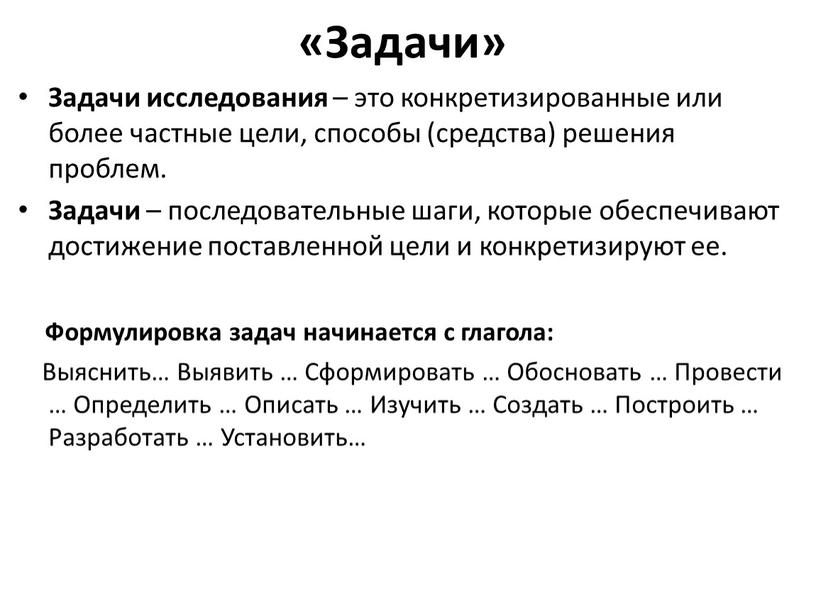 «Задачи»

• Задачи исследования – это конкретизированные или более частные цели, способы (средства) решения проблем.

• Задачи – последовательные шаги, которые обеспечивают достижение поставленной цели и конкретизируют ее.

Формулировка задач начинается с глагола:

Выяснить… Выявить … Сформировать … Обосновать … Провести … Определить … Описать … Изучить … Создать … Построить … Разработать … Установить…